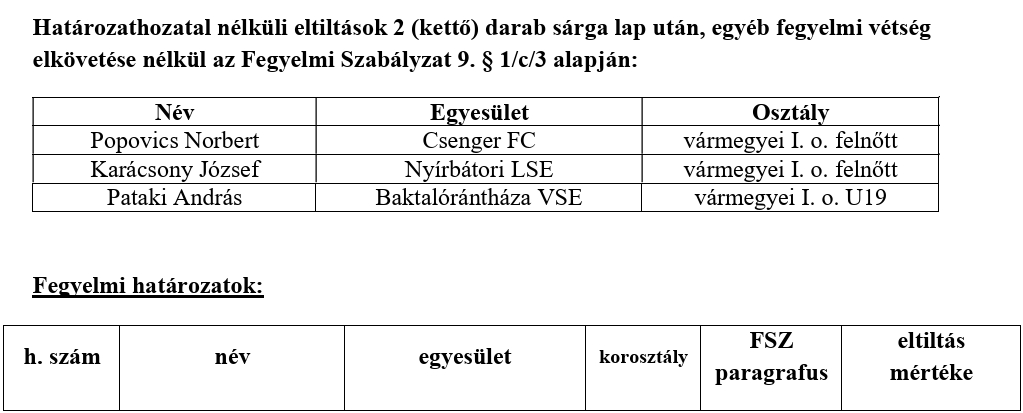 Határozathozatal nélküli eltiltások 2 (kettő) darab sárga lap után, egyéb fegyelmi vétség elkövetése nélkül az Fegyelmi Szabályzat 9. § 1/c/3 alapján:

| Név | Egyesület | Osztály |
|---|---|---|
| Popovics Norbert | Csenger FC | vármegyei I. o. felnőtt |
| Karácsony József | Nyírbátori LSE | vármegyei I. o. felnőtt |
| Pataki András | Baktalórántháza VSE | vármegyei I. o. U19 |

Fegyelmi határozatok:

| h. szám | név | egyesület | korosztály | FSZ paragrafus | eltiltás mértéke |
|---|---|---|---|---|---|